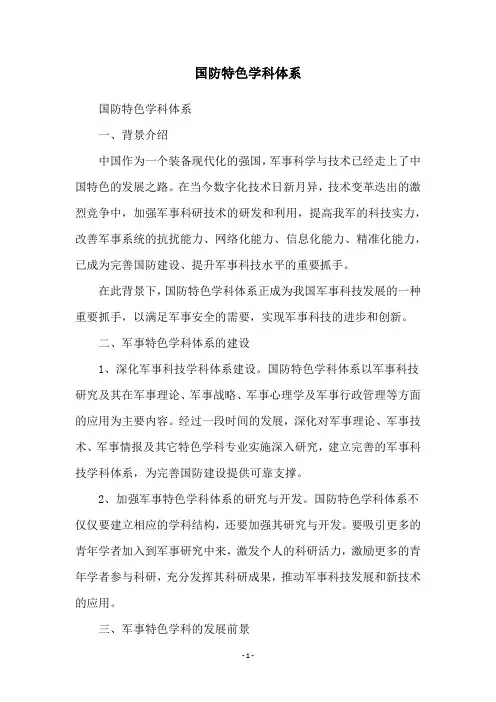 国防特色学科体系

国防特色学科体系

一、背景介绍

中国作为一个装备现代化的强国，军事科学与技术已经走上了中国特色的发展之路。在当今数字化技术日新月异，技术变革迭出的激烈竞争中，加强军事科研技术的研发和利用，提高我军的科技实力，改善军事系统的抗扰能力、网络化能力、信息化能力、精准化能力，已成为完善国防建设、提升军事科技水平的重要抓手。

在此背景下，国防特色学科体系正成为我国军事科技发展的一种重要抓手，以满足军事安全的需要，实现军事科技的进步和创新。

二、军事特色学科体系的建设

1、深化军事科技学科体系建设。国防特色学科体系以军事科技研究及其在军事理论、军事战略、军事心理学及军事行政管理等方面的应用为主要内容。经过一段时间的发展，深化对军事理论、军事技术、军事情报及其它特色学科专业实施深入研究，建立完善的军事科技学科体系，为完善国防建设提供可靠支撑。

2、加强军事特色学科体系的研究与开发。国防特色学科体系不仅仅要建立相应的学科结构，还要加强其研究与开发。要吸引更多的青年学者加入到军事研究中来，激发个人的科研活力，激励更多的青年学者参与科研，充分发挥其科研成果，推动军事科技发展和新技术的应用。

三、军事特色学科的发展前景

- 1 -